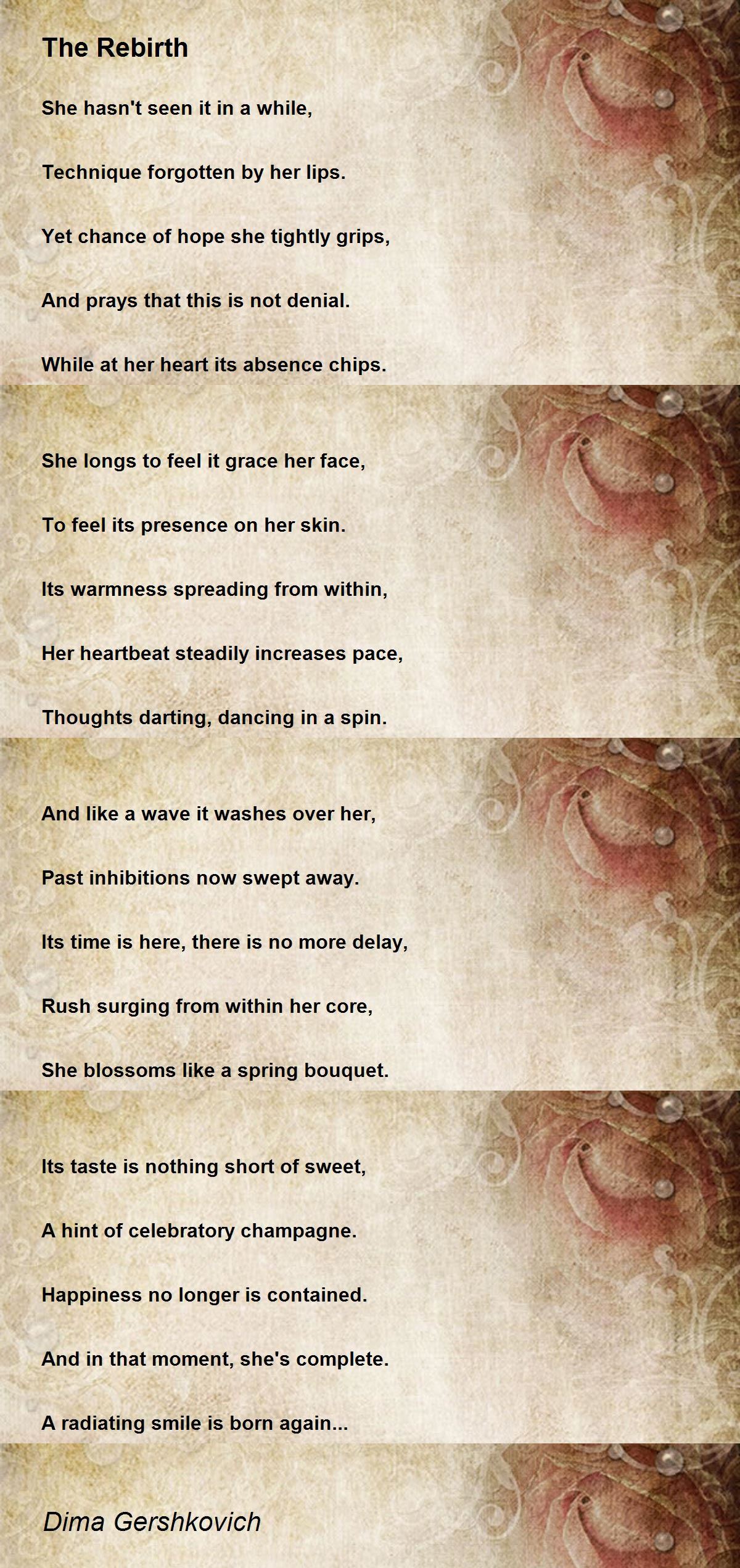 The Rebirth

She hasn't seen it in a while,

Technique forgotten by her lips.

Yet chance of hope she tightly grips,

And prays that this is not denial.

While at her heart its absence chips.

She longs to feel it grace her face,

To feel its presence on her skin.

Its warmness spreading from within,

Her heartbeat steadily increases pace,

Thoughts darting, dancing in a spin.

And like a wave it washes over her,

Past inhibitions now swept away.

Its time is here, there is no more delay,

Rush surging from within her core,

She blossoms like a spring bouquet.

Its taste is nothing short of sweet,

A hint of celebratory champagne.

Happiness no longer is contained.

And in that moment, she's complete.

A radiating smile is born again...

Dima Gershkovich